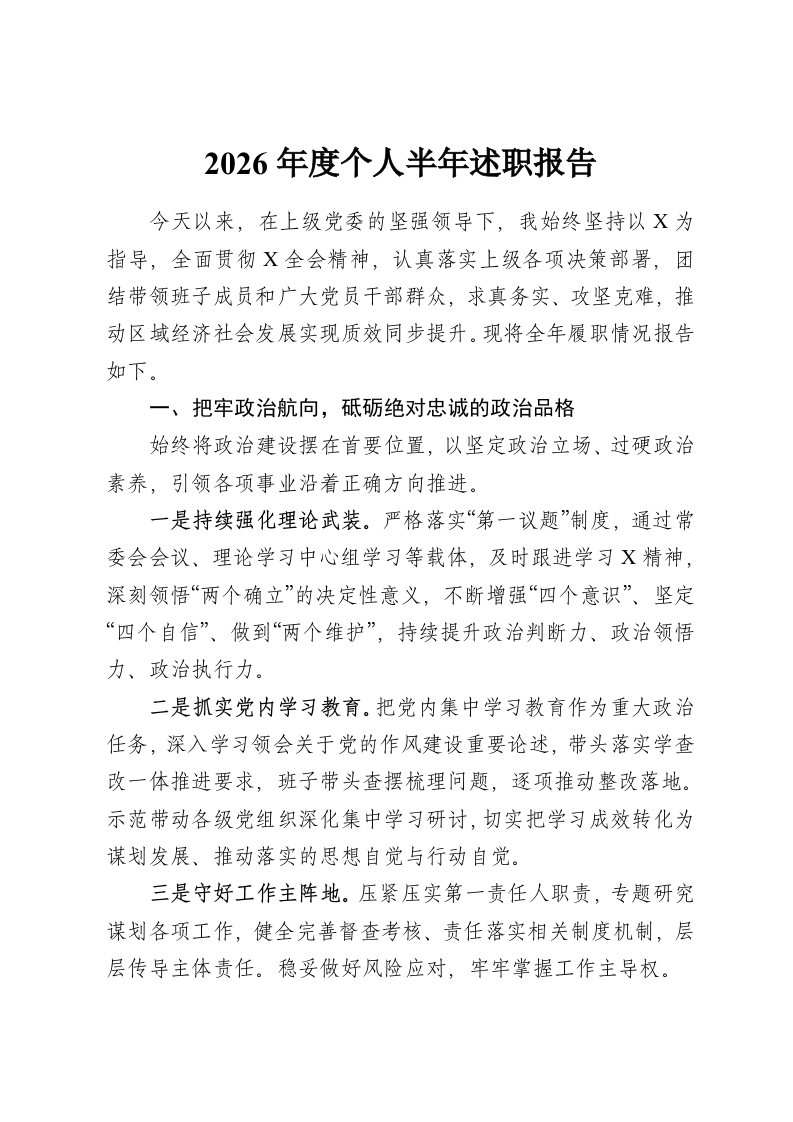 2026 年度个人半年述职报告

今天以来，在上级党委的坚强领导下，我始终坚持以 X 为指导，全面贯彻 X 全会精神，认真落实上级各项决策部署，团结带领班子成员和广大党员干部群众，求真务实、攻坚克难，推动区域经济社会发展实现质效同步提升。现将全年履职情况报告如下。

一、把牢政治航向，砥砺绝对忠诚的政治品格

始终将政治建设摆在首要位置，以坚定政治立场、过硬政治素养，引领各项事业沿着正确方向推进。

一是持续强化理论武装。严格落实“第一议题”制度，通过常委会会议、理论学习中心组学习等载体，及时跟进学习 X 精神，深刻领悟“两个确立”的决定性意义，不断增强“四个意识”、坚定“四个自信”、做到“两个维护”，持续提升政治判断力、政治领悟力、政治执行力。

二是抓实党内学习教育。把党内集中学习教育作为重大政治任务，深入学习领会关于党的作风建设重要论述，带头落实学查改一体推进要求，班子带头查摆梳理问题，逐项推动整改落地。示范带动各级党组织深化集中学习研讨，切实把学习成效转化为谋划发展、推动落实的思想自觉与行动自觉。

三是守好工作主阵地。压紧压实第一责任人职责，专题研究谋划各项工作，健全完善督查考核、责任落实相关制度机制，层层传导主体责任。稳妥做好风险应对，牢牢掌握工作主导权。